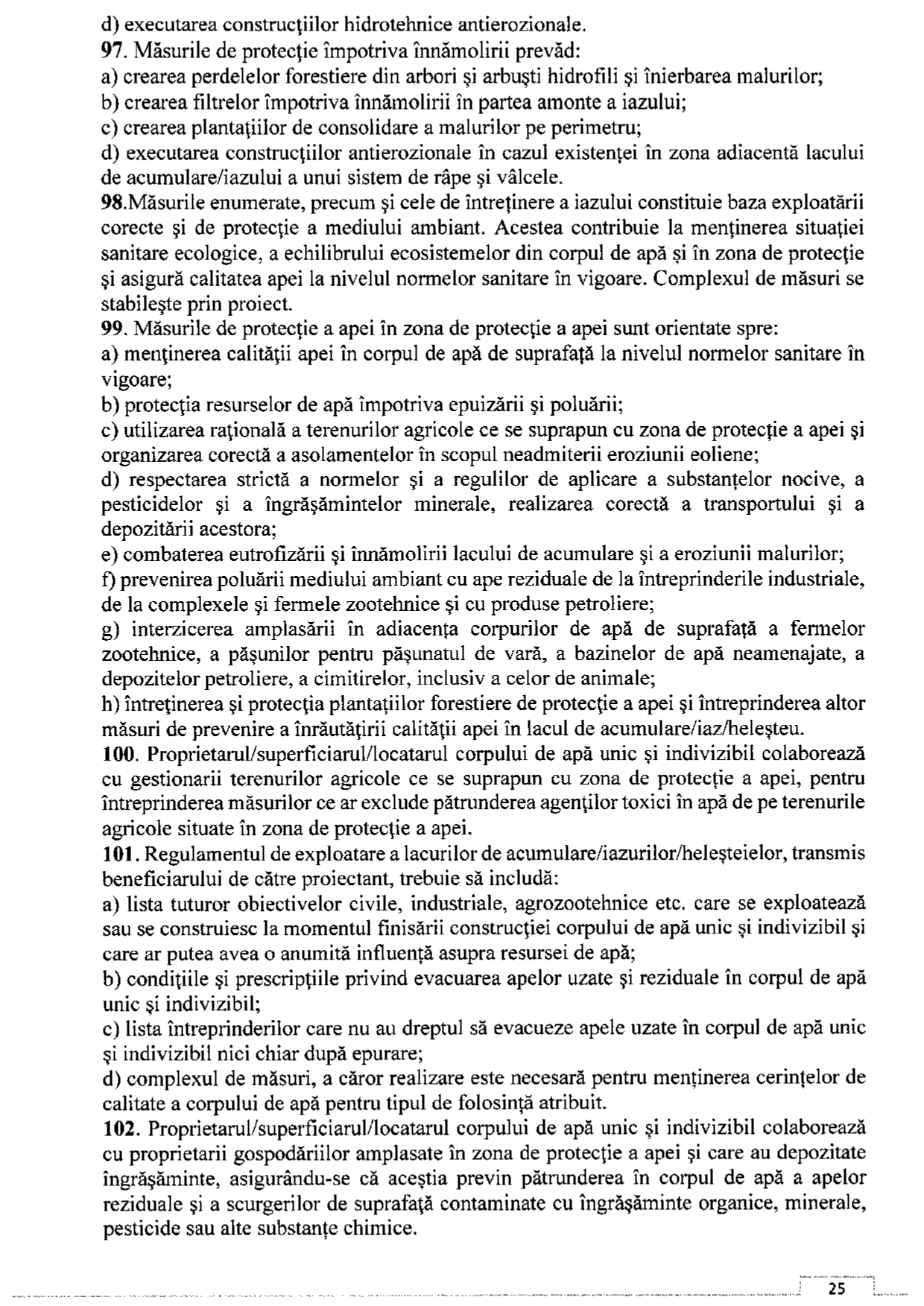 d) executarea construcţiilor hidrotehnice antierozionale.
97. Măsurile de protecţie împotriva înnămolirii prevăd:
a) crearea perdelelor forestiere din arbori şi arbuşti hidrofili şi înierbarea malurilor;
b) crearea filtrelor împotriva înnămolirii în partea amonte a iazului;
c) crearea plantaţiilor de consolidare a malurilor pe perimetru;
d) executarea construcţiilor antierozionale în cazul existenţei în zona adiacentă lacului de acumulare/iazului a unui sistem de râpe şi vâlcele.
98.Măsurile enumerate, precum şi cele de întreţinere a iazului constituie baza exploatării corecte şi de protecţie a mediului ambiant. Acestea contribuie la menţinerea situaţiei sanitare ecologice, a echilibrului ecosistemelor din corpul de apă și în zona de protecţie şi asigură calitatea apei la nivelul normelor sanitare în vigoare. Complexul de măsuri se stabileşte prin proiect.
99. Măsurile de protecţie a apei în zona de protecţie a apei sunt orientate spre:
a) menţinerea calităţii apei în corpul de apă de suprafaţă la nivelul normelor sanitare în vigoare;
b) protecţia resurselor de apă împotriva epuizării şi poluării;
c) utilizarea raţională a terenurilor agricole ce se suprapun cu zona de protecţie a apei şi organizarea corectă a asolamentelor în scopul neadmiterii eroziunii eoliene;
d) respectarea strictă a normelor şi a regulilor de aplicare a substanţelor nocive, a pesticidelor şi a îngrăşămintelor minerale, realizarea corectă a transportului şi a depozitării acestora;
e) combaterea eutrofizării şi înnămolirii lacului de acumulare şi a eroziunii malurilor;
f) prevenirea poluării mediului ambiant cu ape reziduale de la întreprinderile industriale, de la complexele şi fermele zootehnice şi cu produse petroliere;
g) interzicerea amplasării în adiacenţa corpurilor de apă de suprafaţă a fermelor zootehnice, a păşunilor pentru păşunatul de vară, a bazinelor de apă neamenajate, a depozitelor petroliere, a cimitirelor, inclusiv a celor de animale;
h) întreţinerea şi protecţia plantaţiilor forestiere de protecţie a apei şi întreprinderea altor măsuri de prevenire a înrăutăţirii calităţii apei în lacul de acumulare/iaz/heleşteu.
100. Proprietarul/superficiarul/locatarul corpului de apă unic şi indivizibil colaborează cu gestionarii terenurilor agricole ce se suprapun cu zona de protecţie a apei, pentru întreprinderea măsurilor ce ar exclude pătrunderea agenţilor toxici în apă de pe terenurile agricole situate în zona de protecţie a apei.
101. Regulamentul de exploatare a lacurilor de acumulare/iazurilor/heleşteielor, transmis beneficiarului de către proiectant, trebuie să includă:
a) lista tuturor obiectivelor civile, industriale, agrozootehnice etc. care se exploatează sau se construiesc la momentul finisării construcţiei corpului de apă unic şi indivizibil şi care ar putea avea o anumită influenţă asupra resursei de apă;
b) condiţiile şi prescripţiile privind evacuarea apelor uzate şi reziduale în corpul de apă unic şi indivizibil;
c) lista întreprinderilor care nu au dreptul să evacueze apele uzate în corpul de apă unic şi indivizibil nici chiar după epurare;
d) complexul de măsuri, a căror realizare este necesară pentru menţinerea cerinţelor de calitate a corpului de apă pentru tipul de folosinţă atribuit.
102. Proprietarul/superficiarul/locatarul corpului de apă unic şi indivizibil colaborează cu proprietarii gospodăriilor amplasate în zona de protecţie a apei şi care au depozitate îngrăşăminte, asigurându-se că aceştia previn pătrunderea în corpul de apă a apelor reziduale şi a scurgerilor de suprafaţă contaminate cu îngrăşăminte organice, minerale, pesticide sau alte substanţe chimice.

25